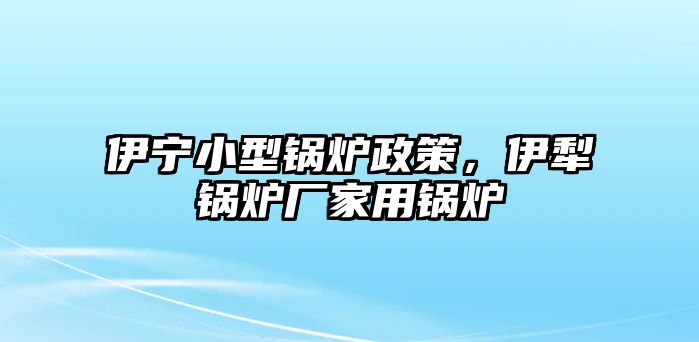 伊宁小型锅炉政策，伊犁锅炉厂家用锅炉